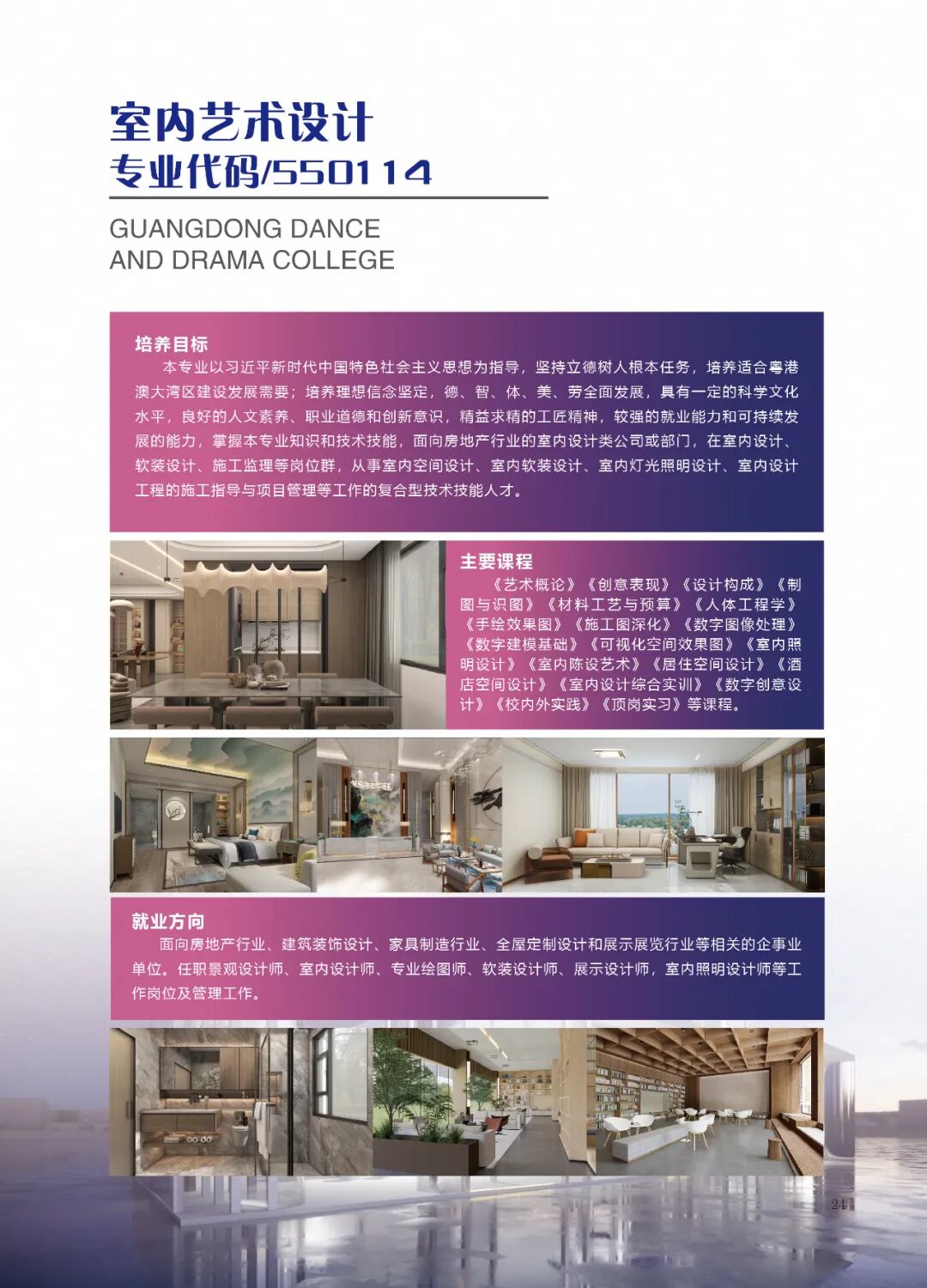 室内艺术设计
专业代码/550114

GUANGDONG DANCE AND DRAMA COLLEGE

培养目标
本专业以习近平新时代中国特色社会主义思想为指导，坚持立德树人根本任务，培养适合粤港澳大湾区建设发展需要；培养理想信念坚定，德、智、体、美、劳全面发展，具有一定的科学文化水平，良好的人文素养、职业道德和创新意识，精益求精的工匠精神，较强的就业能力和可持续发展的能力，掌握本专业知识和技术技能，面向房地产行业的室内设计类公司或部门，在室内设计、软装设计、施工监理等岗位群，从事室内空间设计、室内软装设计、室内灯光照明设计、室内设计工程的施工指导与项目管理等工作的复合型技术技能人才。

主要课程
《艺术概论》《创意表现》《设计构成》《制图与识图》《材料工艺与预算》《人体工程学》《手绘效果图》《施工图深化》《数字图像处理》《数字建模基础》《可视化空间效果图》《室内照明设计》《室内陈设艺术》《居住空间设计》《酒店空间设计》《室内设计综合实训》《数字创意设计》《校内外实践》《顶岗实习》等课程。

就业方向
面向房地产行业、建筑装饰设计、家具制造行业、全屋定制设计和展示展览行业等相关的企事业单位。任职景观设计师、室内设计师、专业绘图师、软装设计师、展示设计师，室内照明设计师等工作岗位及管理工作。

24